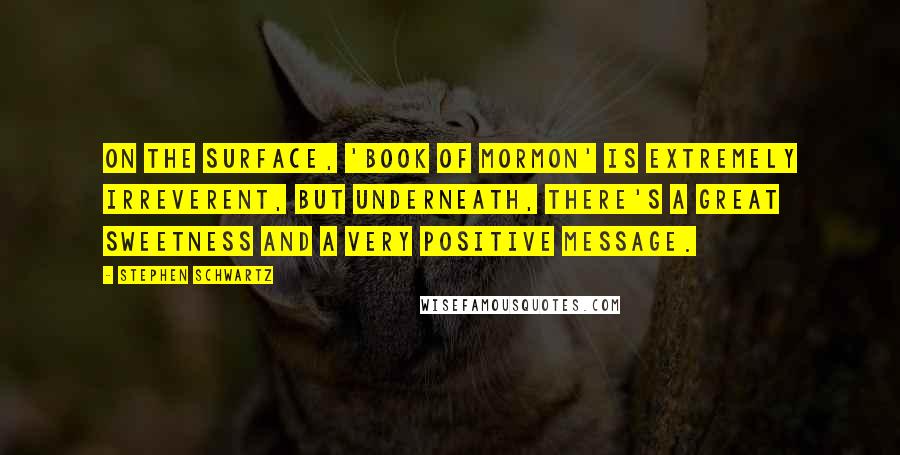 ON THE SURFACE, 'BOOK OF MORMON' IS EXTREMELY IRREVERENT, BUT UNDERNEATH, THERE'S A GREAT SWEETNESS AND A VERY POSITIVE MESSAGE.

- STEPHEN SCHWARTZ

WISEFAMOUSQUOTES.COM